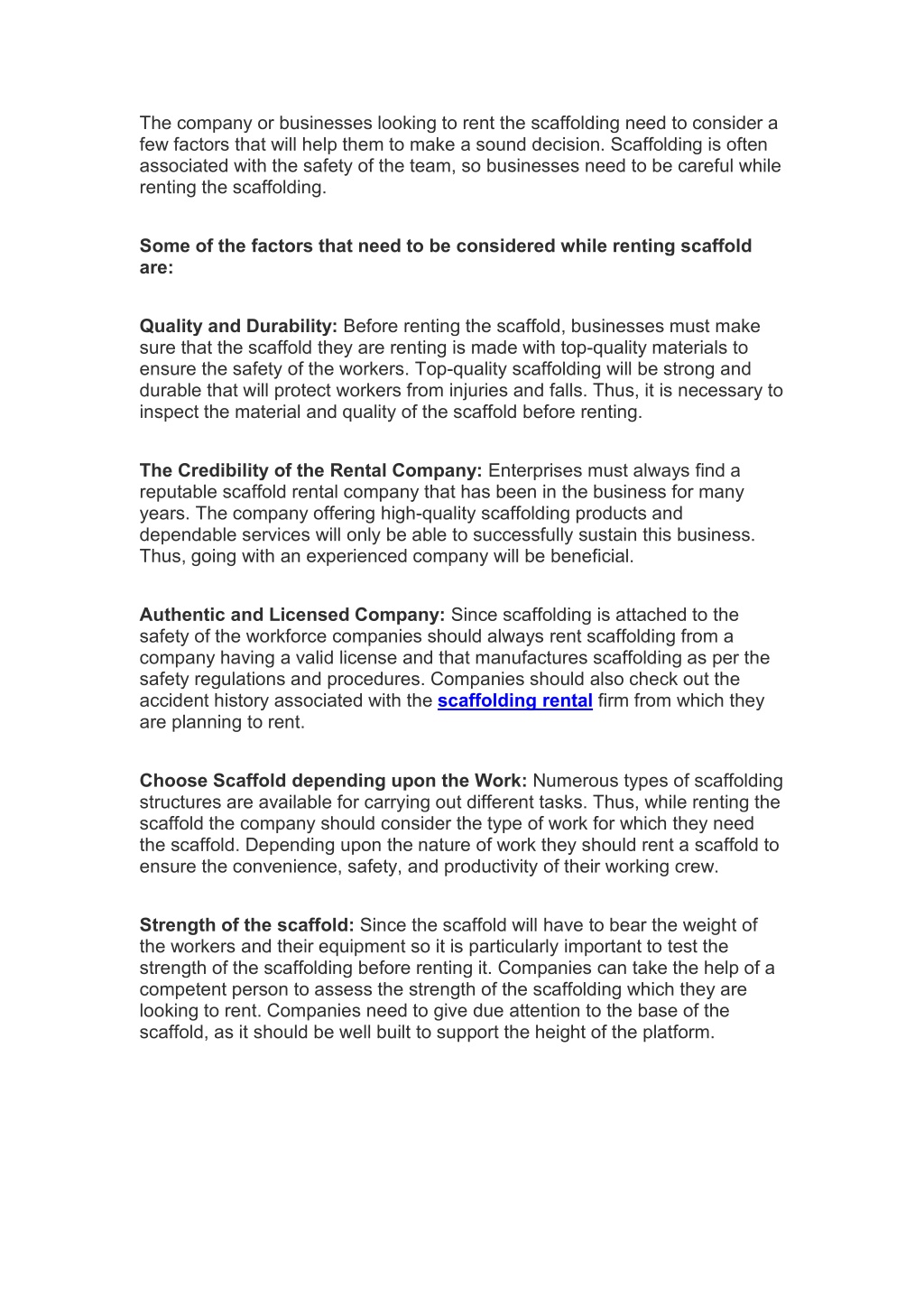 The company or businesses looking to rent the scaffolding need to consider a few factors that will help them to make a sound decision. Scaffolding is often associated with the safety of the team, so businesses need to be careful while renting the scaffolding.

Some of the factors that need to be considered while renting scaffold are:

Quality and Durability: Before renting the scaffold, businesses must make sure that the scaffold they are renting is made with top-quality materials to ensure the safety of the workers. Top-quality scaffolding will be strong and durable that will protect workers from injuries and falls. Thus, it is necessary to inspect the material and quality of the scaffold before renting.

The Credibility of the Rental Company: Enterprises must always find a reputable scaffold rental company that has been in the business for many years. The company offering high-quality scaffolding products and dependable services will only be able to successfully sustain this business. Thus, going with an experienced company will be beneficial.

Authentic and Licensed Company: Since scaffolding is attached to the safety of the workforce companies should always rent scaffolding from a company having a valid license and that manufactures scaffolding as per the safety regulations and procedures. Companies should also check out the accident history associated with the scaffolding rental firm from which they are planning to rent.

Choose Scaffold depending upon the Work: Numerous types of scaffolding structures are available for carrying out different tasks. Thus, while renting the scaffold the company should consider the type of work for which they need the scaffold. Depending upon the nature of work they should rent a scaffold to ensure the convenience, safety, and productivity of their working crew.

Strength of the scaffold: Since the scaffold will have to bear the weight of the workers and their equipment so it is particularly important to test the strength of the scaffolding before renting it. Companies can take the help of a competent person to assess the strength of the scaffolding which they are looking to rent. Companies need to give due attention to the base of the scaffold, as it should be well built to support the height of the platform.